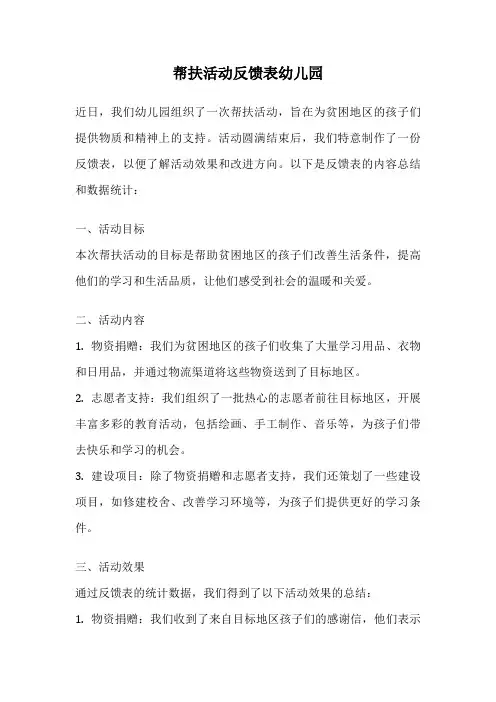 帮扶活动反馈表幼儿园

近日，我们幼儿园组织了一次帮扶活动，旨在为贫困地区的孩子们提供物质和精神上的支持。活动圆满结束后，我们特意制作了一份反馈表，以便了解活动效果和改进方向。以下是反馈表的内容总结和数据统计：

一、活动目标
本次帮扶活动的目标是帮助贫困地区的孩子们改善生活条件，提高他们的学习和生活品质，让他们感受到社会的温暖和关爱。

二、活动内容
1. 物资捐赠：我们为贫困地区的孩子们收集了大量学习用品、衣物和日用品，并通过物流渠道将这些物资送到了目标地区。
2. 志愿者支持：我们组织了一批热心的志愿者前往目标地区，开展丰富多彩的教育活动，包括绘画、手工制作、音乐等，为孩子们带去快乐和学习的机会。
3. 建设项目：除了物资捐赠和志愿者支持，我们还策划了一些建设项目，如修建校舍、改善学习环境等，为孩子们提供更好的学习条件。

三、活动效果
通过反馈表的统计数据，我们得到了以下活动效果的总结：
1. 物资捐赠：我们收到了来自目标地区孩子们的感谢信，他们表示